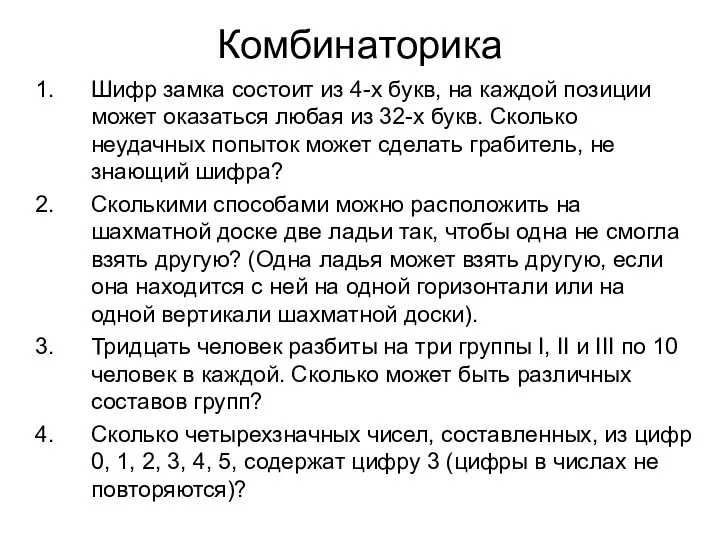 Комбинаторика

1. Шифр замка состоит из 4-х букв, на каждой позиции может оказаться любая из 32-х букв. Сколько неудачных попыток может сделать грабитель, не знающий шифра?

2. Сколькими способами можно расположить на шахматной доске две ладьи так, чтобы одна не смогла взять другую? (Одна ладья может взять другую, если она находится с ней на одной горизонтали или на одной вертикали шахматной доски).

3. Тридцать человек разбиты на три группы I, II и III по 10 человек в каждой. Сколько может быть различных составов групп?

4. Сколько четырехзначных чисел, составленных, из цифр 0, 1, 2, 3, 4, 5, содержат цифру 3 (цифры в числах не повторяются)?